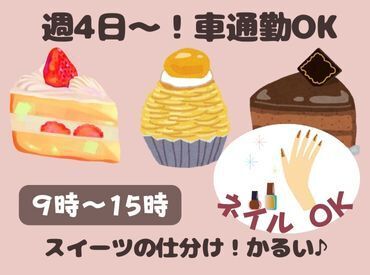 週4日～！車通勤OK

9時～15時

ネイル OK

スイーツの仕分け！かるい♪